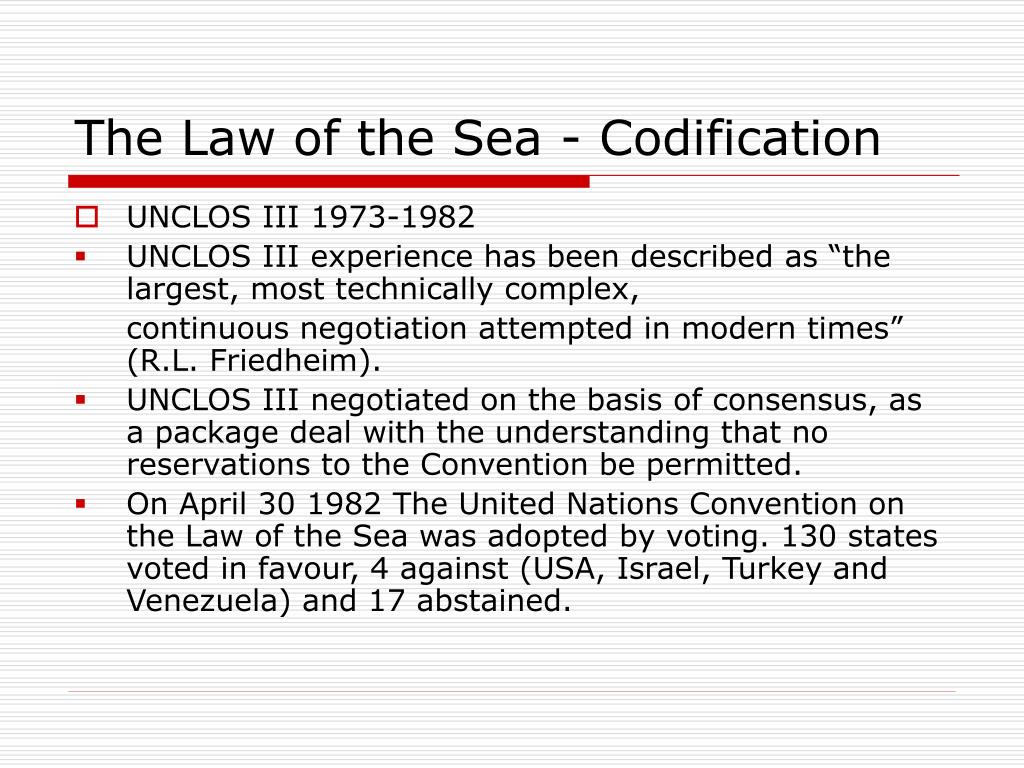 The Law of the Sea - Codification

UNCLOS III 1973-1982

UNCLOS III experience has been described as “the largest, most technically complex,

continuous negotiation attempted in modern times” (R.L. Friedheim).

UNCLOS III negotiated on the basis of consensus, as a package deal with the understanding that no reservations to the Convention be permitted.

On April 30 1982 The United Nations Convention on the Law of the Sea was adopted by voting. 130 states voted in favour, 4 against (USA, Israel, Turkey and Venezuela) and 17 abstained.